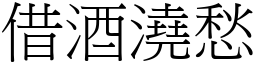 借酒澆愁